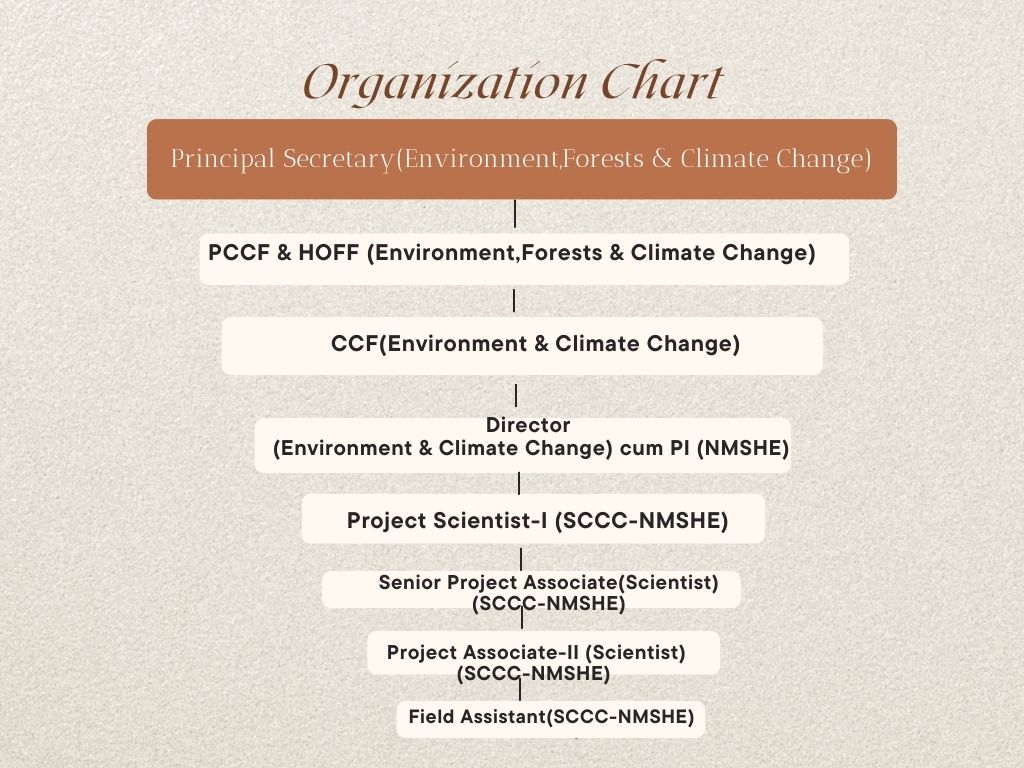 Organization Chart

Principal Secretary(Environment,Forests & Climate Change)

PCCF & HOFF (Environment,Forests & Climate Change)

CCF(Environment & Climate Change)

Director
(Environment & Climate Change) cum PI (NMSHE)

Project Scientist-I (SCCC-NMSHE)

Senior Project Associate(Scientist)
(SCCC-NMSHE)

Project Associate-II (Scientist)
(SCCC-NMSHE)

Field Assistant(SCCC-NMSHE)